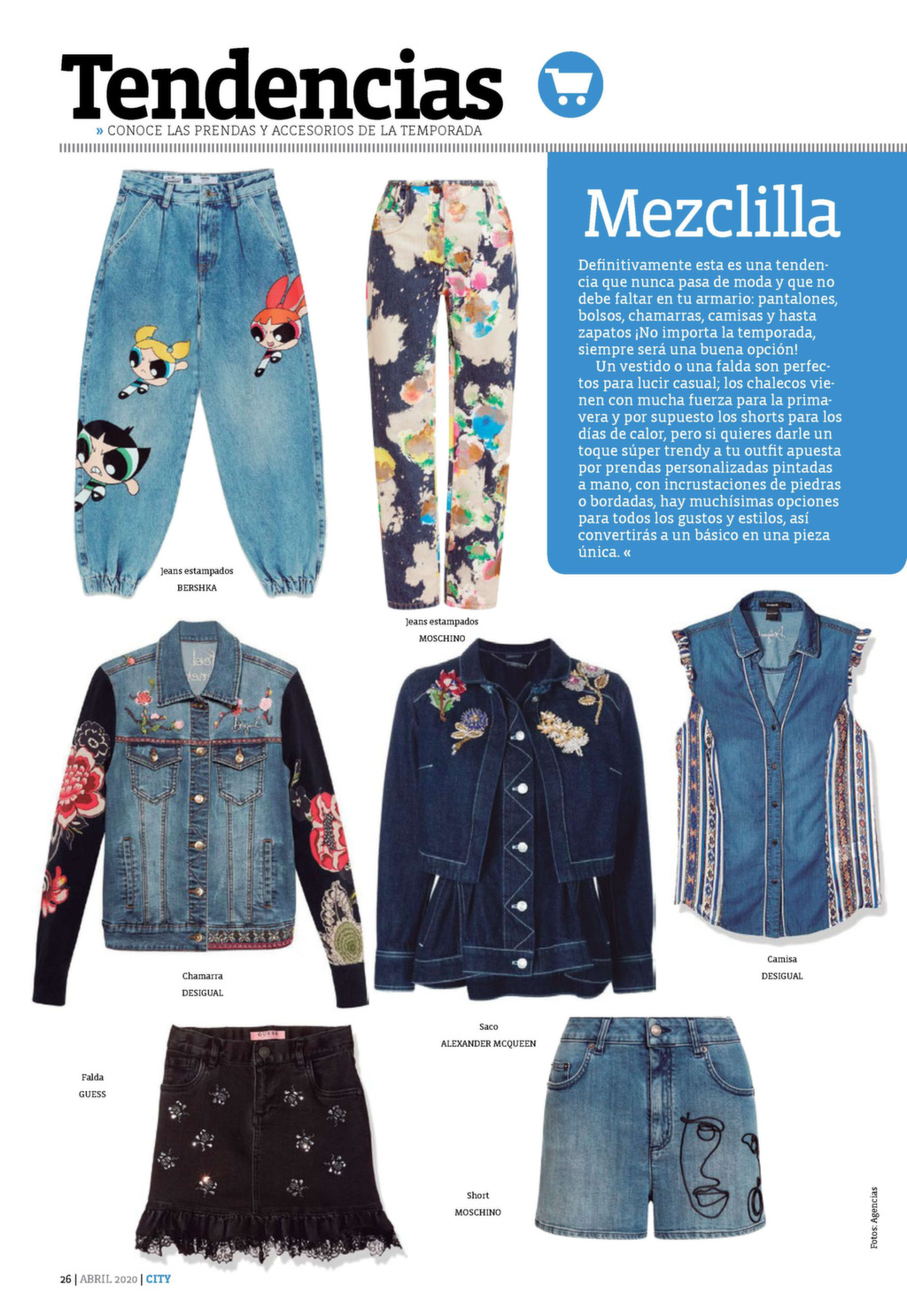 Tendencias

» CONOCE LAS PRENDAS Y ACCESORIOS DE LA TEMPORADA

Mezclilla

Definitivamente esta es una tendencia que nunca pasa de moda y que no debe faltar en tu armario: pantalones, bolsos, chamarras, camisas y hasta zapatos ¡No importa la temporada, siempre será una buena opción!

Un vestido o una falda son perfectos para lucir casual; los chalecos vienen con mucha fuerza para la primavera y por supuesto los shorts para los días de calor, pero si quieres darle un toque súper trendy a tu outfit apuesta por prendas personalizadas pintadas a mano, con incrustaciones de piedras o bordadas, hay muchísimas opciones para todos los gustos y estilos, así convertirás a un básico en una pieza única. «

Jeans estampados
BERSHKA

Jeans estampados
MOSCHINO

Chamarra
DESIGUAL

Saco
ALEXANDER MCQUEEN

Camisa
DESIGUAL

Falda
GUESS

Short
MOSCHINO

Fotos: Agencias

26 | ABRIL 2020 | CITY